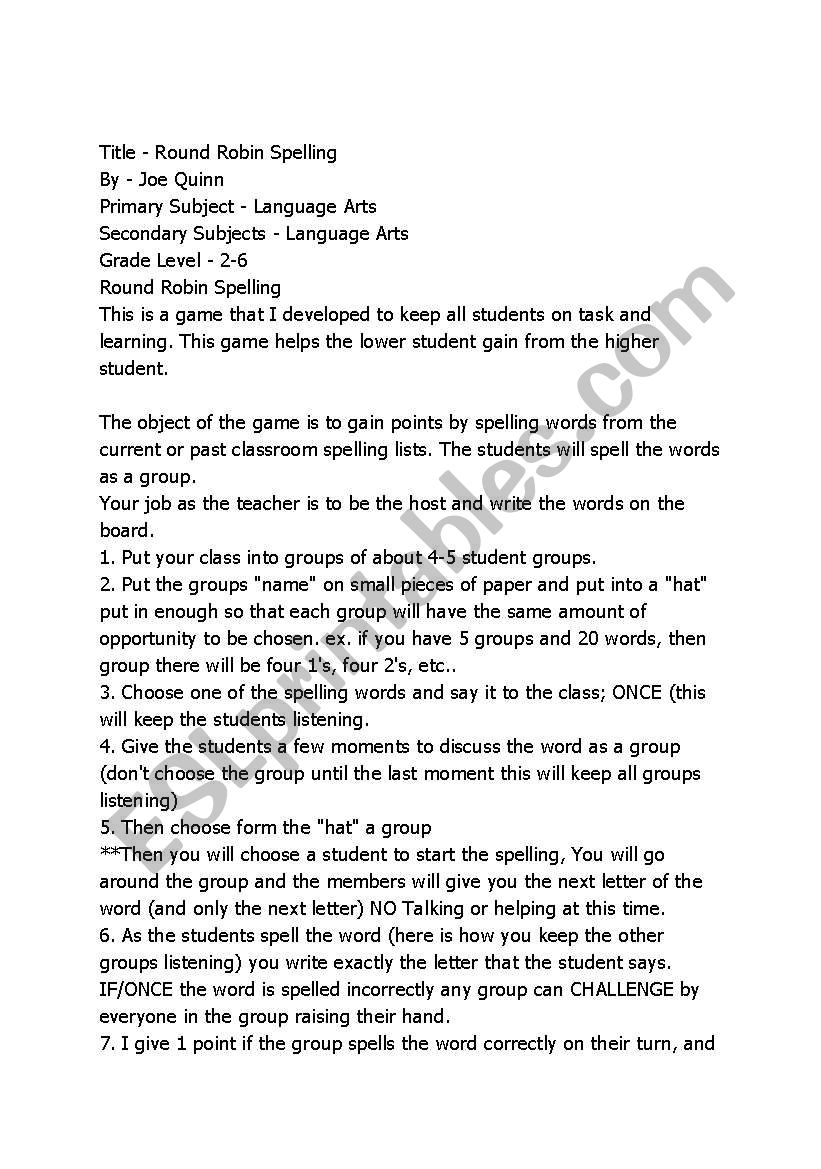 Title - Round Robin Spelling
By - Joe Quinn
Primary Subject - Language Arts
Secondary Subjects - Language Arts
Grade Level - 2-6
Round Robin Spelling
This is a game that I developed to keep all students on task and learning. This game helps the lower student gain from the higher student.

The object of the game is to gain points by spelling words from the current or past classroom spelling lists. The students will spell the words as a group.
Your job as the teacher is to be the host and write the words on the board.
1. Put your class into groups of about 4-5 student groups.
2. Put the groups "name" on small pieces of paper and put into a "hat" put in enough so that each group will have the same amount of opportunity to be chosen. ex. if you have 5 groups and 20 words, then group there will be four 1's, four 2's, etc..
3. Choose one of the spelling words and say it to the class; ONCE (this will keep the students listening.
4. Give the students a few moments to discuss the word as a group (don't choose the group until the last moment this will keep all groups listening)
5. Then choose form the "hat" a group
**Then you will choose a student to start the spelling, You will go around the group and the members will give you the next letter of the word (and only the next letter) NO Talking or helping at this time.
6. As the students spell the word (here is how you keep the other groups listening) you write exactly the letter that the student says. IF/ONCE the word is spelled incorrectly any group can CHALLENGE by everyone in the group raising their hand.
7. I give 1 point if the group spells the word correctly on their turn, and

ESLprintables.com